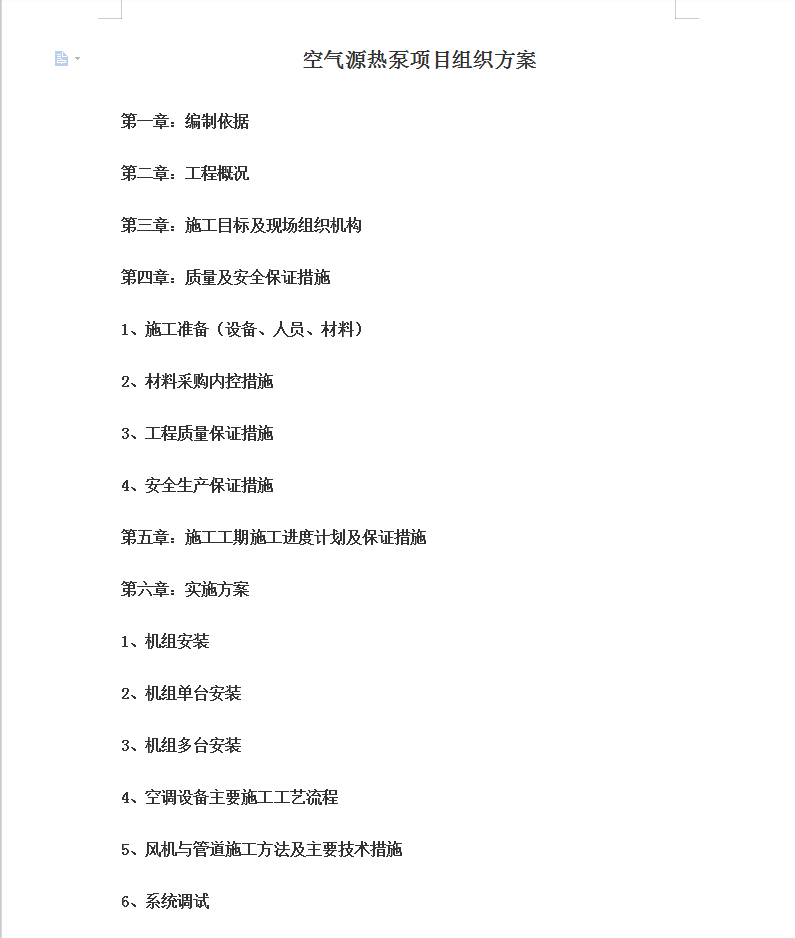 空气源热泵项目组织方案

第一章：编制依据

第二章：工程概况

第三章：施工目标及现场组织机构

第四章：质量及安全保证措施

1、施工准备（设备、人员、材料）

2、材料采购内控措施

3、工程质量保证措施

4、安全生产保证措施

第五章：施工工期施工进度计划及保证措施

第六章：实施方案

1、机组安装

2、机组单台安装

3、机组多台安装

4、空调设备主要施工工艺流程

5、风机与管道施工方法及主要技术措施

6、系统调试